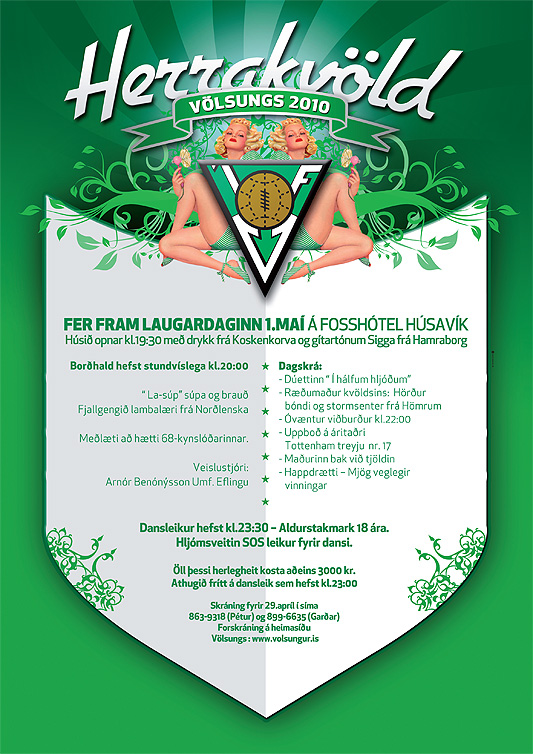 Herrakvöld
VÖLSUNGS 2010

FER FRAM LAUGARDAGINN 1.MAÍ Á FOSSHÓTEL HÚSAVÍK
Húsið opnar kl.19:30 með drykk frá Koskenkorva og gítartónum Sigga frá Hamraborg

Borðhald hefst stundvíslega kl.20:00

"La-súp" súpa og brauð
Fjallgengið lambalæri frá Norðlenska

Meðlæti að hætti 68-kynslóðarinnar.

Veislustjóri:
Arnór Benónýsson Umf. Eflingu

Dagskrá:
- Dúettinn " Í hálfum hljóðum"
- Ræðumaður kvöldsins: Hörður bóndi og stormsenter frá Hömrum
- Óvæntur viðburður kl.22:00
- Uppboð á áritaðri Tottenham treyju nr. 17
- Maðurinn bak við tjöldin
- Happdrætti – Mjög veglegir vinningar

Dansleikur hefst kl.23:30 – Aldurstakmark 18 ára.
Hljómsveitin SOS leikur fyrir dansi.

Öll þessi herlegheit kosta aðeins 3000 kr.
Athugið frítt á dansleik sem hefst kl.23:00

Skráning fyrir 29.apríl í síma
863-9318 (Pétur) og 899-6635 (Garðar)
Forskráning á heimasíðu
Völsungs : www.volsungur.is